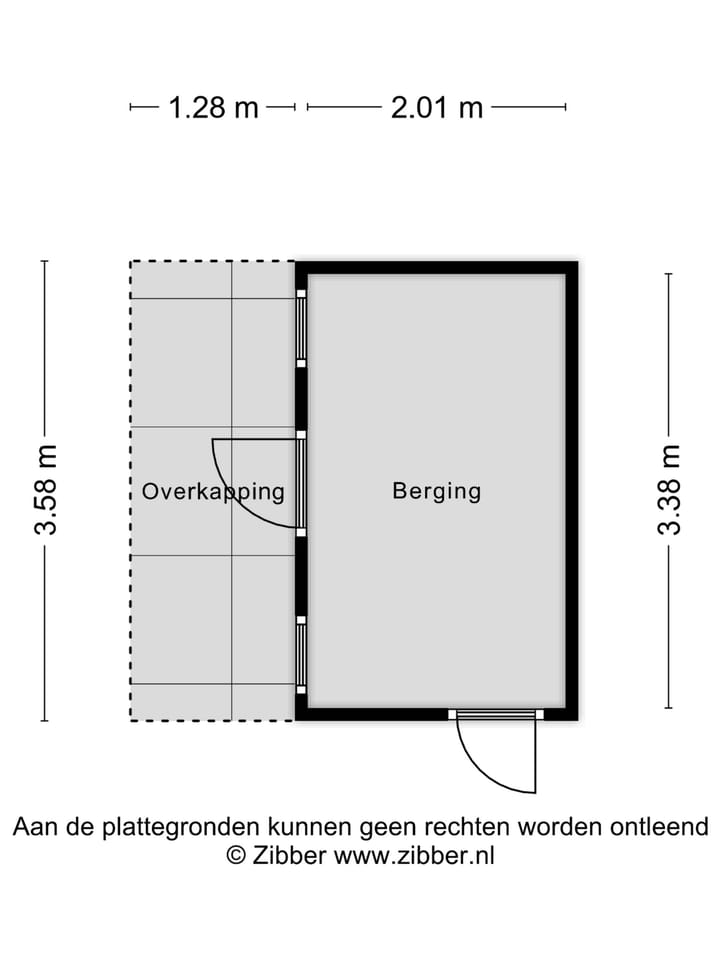 1.28 m
2.01 m

3.58 m
Overkapping
Berging
3.38 m

Aan de plattegronden kunnen geen rechten worden ontleend
© Zibber www.zibber.nl